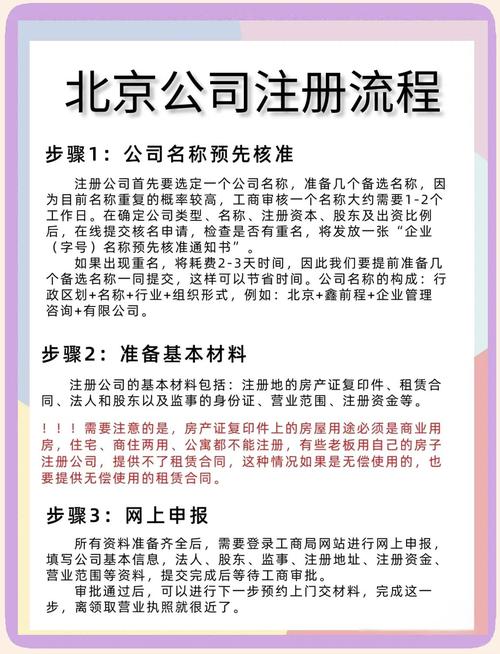 北京公司注册流程

步骤1：公司名称预先核准

注册公司首先要选定一个公司名称，准备几个备选名称，因为目前名称重复的概率较高，工商审核一个名称大约需要1-2个工作日。在确定公司类型、名称、注册资本、股东及出资比例后，在线提交核名申请，检查是否有重名，将发放一张“企业（字号）名称预先核准通知书”。

如果出现重名，将耗费2-3天时间，因此我们要提前准备几个备选名称一同提交，这样可以节省时间。公司名称的构成：行政区划+名称+行业+组织形式，例如：北京+鑫前程+企业管理咨询+有限公司。

步骤2：准备基本材料

注册公司的基本材料包括：注册地的房产证复印件、租赁合同、法人和股东以及监事的身份证、营业范围、注册资金等。

！！！需要注意的是，房产证复印件上的房屋用途必须是商业用房，住宅、商住两用、公寓都不能注册，有些老板用自己的房子注册公司，提供不了租赁合同，这种情况如果是无偿使用的，也要提供无偿使用的租赁合同。

步骤3：网上申报

所有资料准备齐全后，需要登录工商局网站进行网上申报，填写公司基本信息，法人、股东、监事、注册地址、注册资金、营业范围等资料，提交完成后等待工商审批。

审批通过后，可以进行下一步预约上门交材料，完成这一步，离领取营业执照就很近了。